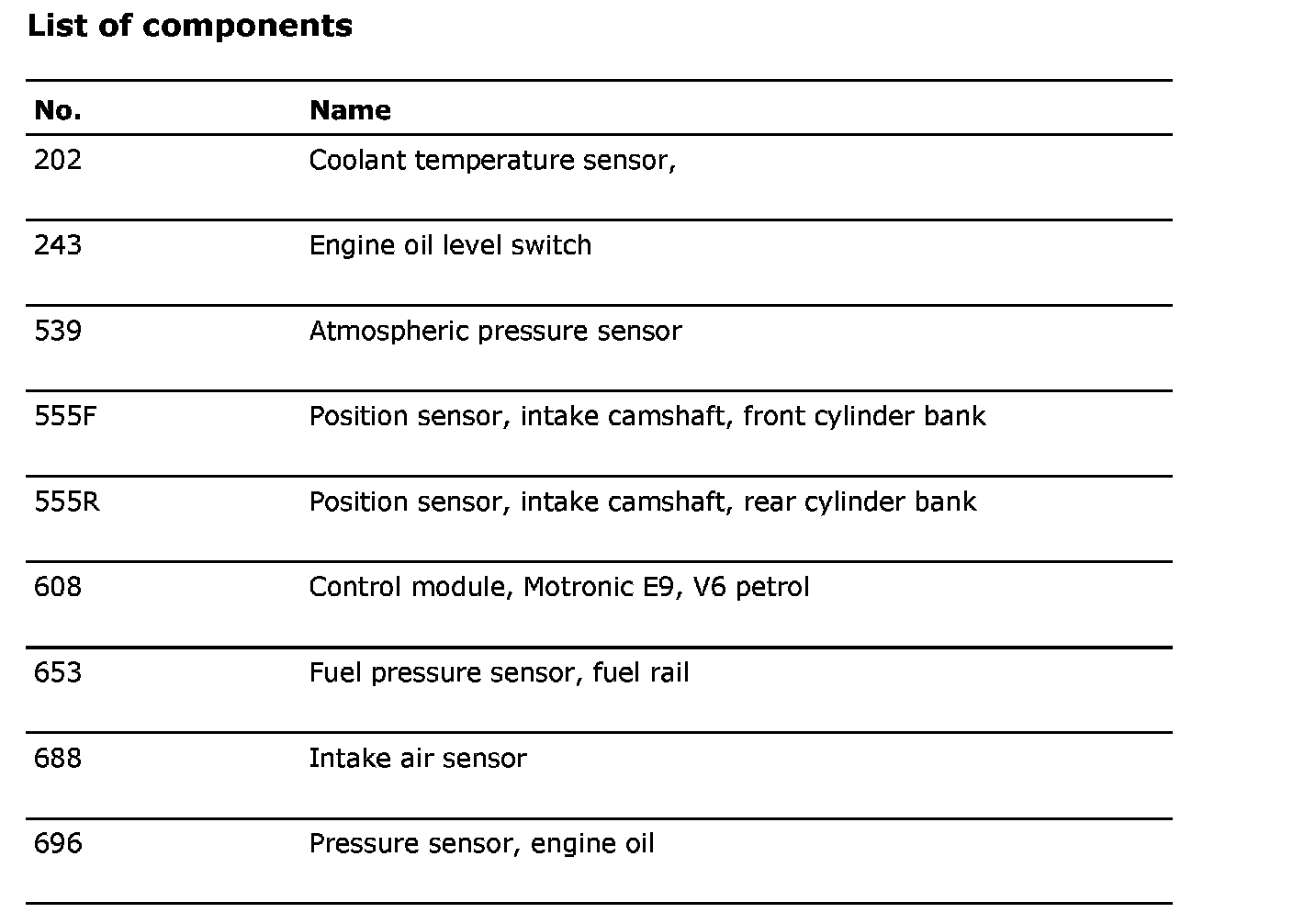 List of components

| No. | Name |
|---|---|
| 202 | Coolant temperature sensor, |
| 243 | Engine oil level switch |
| 539 | Atmospheric pressure sensor |
| 555F | Position sensor, intake camshaft, front cylinder bank |
| 555R | Position sensor, intake camshaft, rear cylinder bank |
| 608 | Control module, Motronic E9, V6 petrol |
| 653 | Fuel pressure sensor, fuel rail |
| 688 | Intake air sensor |
| 696 | Pressure sensor, engine oil |